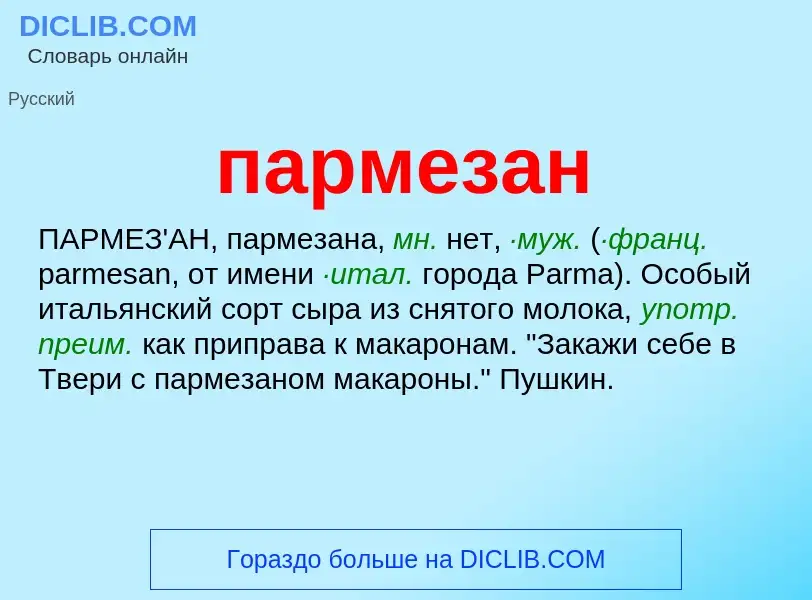 DICLIB.COM
Словарь онлайн

Русский

пармезан

ПАРМЕЗ'АН, пармезана, мн. нет, ·муж. (·франц. parmesan, от имени ·итал. города Parma). Особый итальянский сорт сыра из снятого молока, употр. преим. как приправа к макаронам. "Закажи себе в Твери с пармезаном макароны." Пушкин.

Гораздо больше на DICLIB.COM